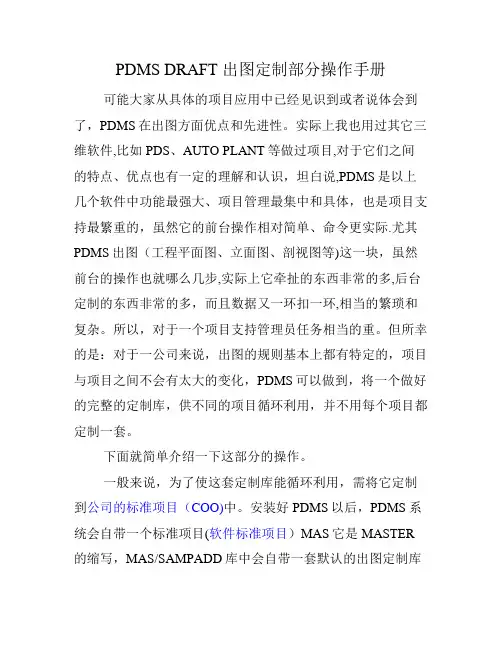 PDMS DRAFT 出图定制部分操作手册

可能大家从具体的项目应用中已经见识到或者说体会到了，PDMS 在出图方面优点和先进性。实际上我也用过其它三维软件,比如 PDS、AUTO PLANT 等做过项目,对于它们之间的特点、优点也有一定的理解和认识，坦白说,PDMS 是以上几个软件中功能最强大、项目管理最集中和具体，也是项目支持最繁重的，虽然它的前台操作相对简单、命令更实际.尤其 PDMS 出图（工程平面图、立面图、剖视图等)这一块，虽然前台的操作也就哪么几步,实际上它牵扯的东西非常的多,后台定制的东西非常的多，而且数据又一环扣一环,相当的繁琐和复杂。所以，对于一个项目支持管理员任务相当的重。但所幸的是：对于一公司来说，出图的规则基本上都有特定的，项目与项目之间不会有太大的变化，PDMS 可以做到，将一个做好的完整的定制库，供不同的项目循环利用，并不用每个项目都定制一套。

下面就简单介绍一下这部分的操作。

一般来说，为了使这套定制库能循环利用，需将它定制到公司的标准项目（COO)中。安装好 PDMS 以后，PDMS 系统会自带一个标准项目(软件标准项目）MAS 它是 MASTER 的缩写，MAS/SAMPADD 库中会自带一套默认的出图定制库